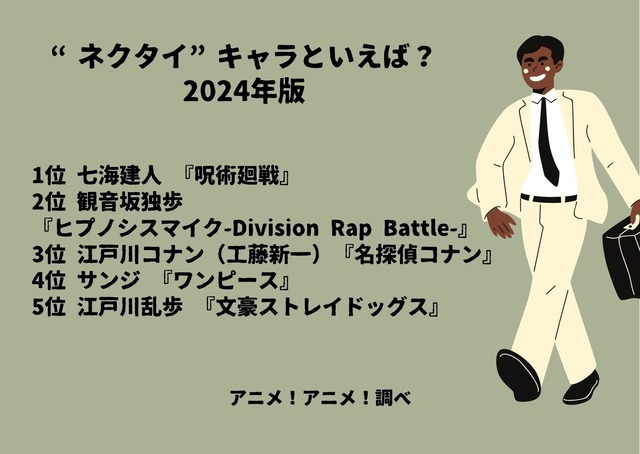 “ ネクタイ” キャラといえば？
2024年版

1位 七海建人 『呪術廻戦』
2位 観音坂独歩
『ヒプノシスマイク-Division Rap Battle-』
3位 江戸川コナン（工藤新一）『名探偵コナン』
4位 サンジ 『ワンピース』
5位 江戸川乱歩 『文豪ストレイドッグス』

アニメ！アニメ！調べ